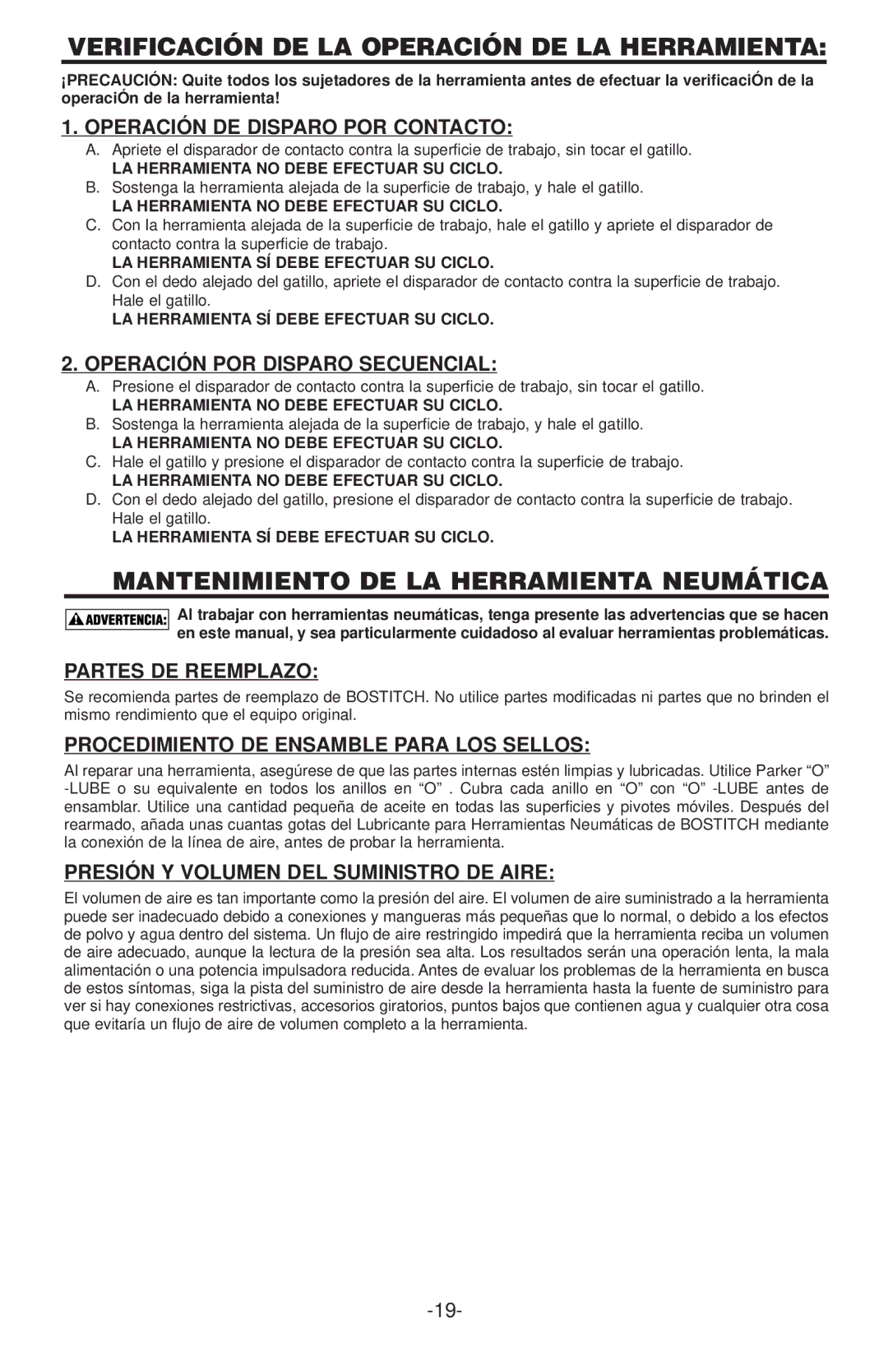 VERIFICACIÓN DE LA OPERACIÓN DE LA HERRAMIENTA:

¡PRECAUCIÓN: Quite todos los sujetadores de la herramienta antes de efectuar la verificaciÓn de la operaciÓn de la herramienta!

1. OPERACIÓN DE DISPARO POR CONTACTO:

A. Apriete el disparador de contacto contra la superficie de trabajo, sin tocar el gatillo.
LA HERRAMIENTA NO DEBE EFECTUAR SU CICLO.
B. Sostenga la herramienta alejada de la superficie de trabajo, y hale el gatillo.
LA HERRAMIENTA NO DEBE EFECTUAR SU CICLO.
C. Con la herramienta alejada de la superficie de trabajo, hale el gatillo y apriete el disparador de contacto contra la superficie de trabajo.
LA HERRAMIENTA SÍ DEBE EFECTUAR SU CICLO.
D. Con el dedo alejado del gatillo, apriete el disparador de contacto contra la superficie de trabajo. Hale el gatillo.
LA HERRAMIENTA SÍ DEBE EFECTUAR SU CICLO.

2. OPERACIÓN POR DISPARO SECUENCIAL:

A. Presione el disparador de contacto contra la superficie de trabajo, sin tocar el gatillo.
LA HERRAMIENTA NO DEBE EFECTUAR SU CICLO.
B. Sostenga la herramienta alejada de la superficie de trabajo, y hale el gatillo.
LA HERRAMIENTA NO DEBE EFECTUAR SU CICLO.
C. Hale el gatillo y presione el disparador de contacto contra la superficie de trabajo.
LA HERRAMIENTA NO DEBE EFECTUAR SU CICLO.
D. Con el dedo alejado del gatillo, presione el disparador de contacto contra la superficie de trabajo. Hale el gatillo.
LA HERRAMIENTA SÍ DEBE EFECTUAR SU CICLO.

MANTENIMIENTO DE LA HERRAMIENTA NEUMÁTICA

ADVERTENCIA: Al trabajar con herramientas neumáticas, tenga presente las advertencias que se hacen en este manual, y sea particularmente cuidadoso al evaluar herramientas problemáticas.

PARTES DE REEMPLAZO:

Se recomienda partes de reemplazo de BOSTITCH. No utilice partes modificadas ni partes que no brinden el mismo rendimiento que el equipo original.

PROCEDIMIENTO DE ENSAMBLE PARA LOS SELLOS:

Al reparar una herramienta, asegúrese de que las partes internas estén limpias y lubricadas. Utilice Parker “O” -LUBE o su equivalente en todos los anillos en “O” . Cubra cada anillo en “O” con “O” -LUBE antes de ensamblar. Utilice una cantidad pequeña de aceite en todas las superficies y pivotes móviles. Después del rearmado, añada unas cuantas gotas del Lubricante para Herramientas Neumáticas de BOSTITCH mediante la conexión de la línea de aire, antes de probar la herramienta.

PRESIÓN Y VOLUMEN DEL SUMINISTRO DE AIRE:

El volumen de aire es tan importante como la presión del aire. El volumen de aire suministrado a la herramienta puede ser inadecuado debido a conexiones y mangueras más pequeñas que lo normal, o debido a los efectos de polvo y agua dentro del sistema. Un flujo de aire restringido impedirá que la herramienta reciba un volumen de aire adecuado, aunque la lectura de la presión sea alta. Los resultados serán una operación lenta, la mala alimentación o una potencia impulsadora reducida. Antes de evaluar los problemas de la herramienta en busca de estos síntomas, siga la pista del suministro de aire desde la herramienta hasta la fuente de suministro para ver si hay conexiones restrictivas, accesorios giratorios, puntos bajos que contienen agua y cualquier otra cosa que evitaría un flujo de aire de volumen completo a la herramienta.

-19-